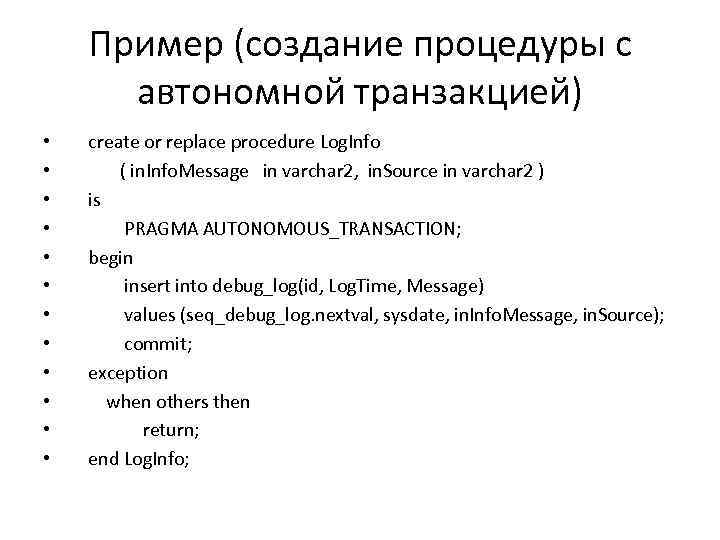 Пример (создание процедуры с автономной транзакцией)

• create or replace procedure LogInfo
• ( inInfoMessage in varchar2, inSource in varchar2 )
• is
• PRAGMA AUTONOMOUS_TRANSACTION;
• begin
• insert into debug_log(id, LogTime, Message)
• values (seq_debug_log.nextval, sysdate, inInfoMessage, inSource);
• commit;
• exception
• when others then
• return;
• end LogInfo;